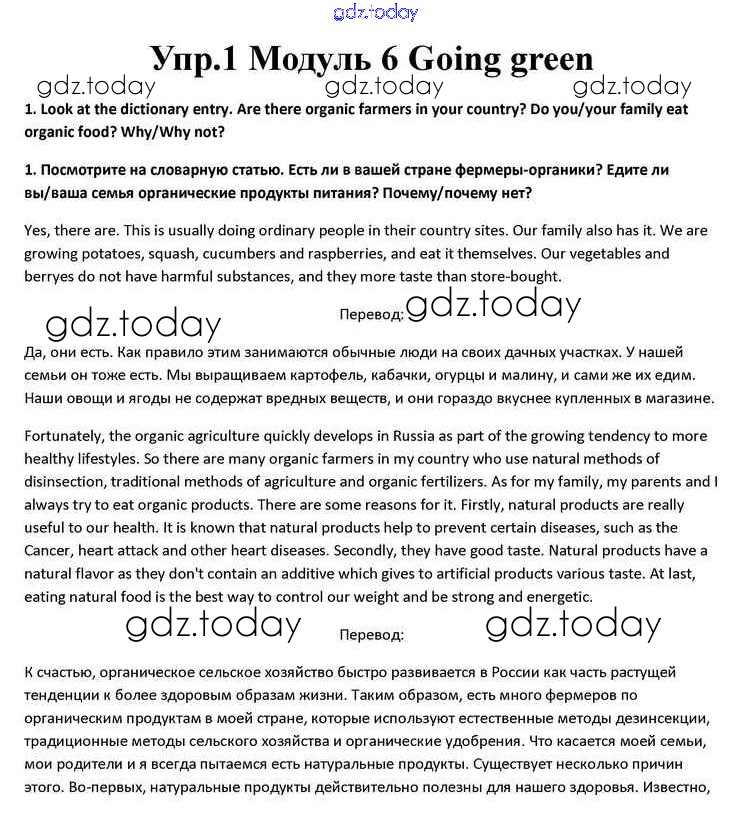 gdz.today

Упр.1 Модуль 6 Going green

gdz.today gdz.today gdz.today

1. Look at the dictionary entry. Are there organic farmers in your country? Do you/your family eat organic food? Why/Why not?

1. Посмотрите на словарную статью. Есть ли в вашей стране фермеры-органики? Едите ли вы/ваша семья органические продукты питания? Почему/почему нет?

Yes, there are. This is usually doing ordinary people in their country sites. Our family also has it. We are growing potatoes, squash, cucumbers and raspberries, and eat it themselves. Our vegetables and berryes do not have harmful substances, and they more taste than store-bought.

gdz.today Перевод: gdz.today

Да, они есть. Как правило этим занимаются обычные люди на своих дачных участках. У нашей семьи он тоже есть. Мы выращиваем картофель, кабачки, огурцы и малину, и сами же их едим. Наши овощи и ягоды не содержат вредных веществ, и они гораздо вкуснее купленных в магазине.

Fortunately, the organic agriculture quickly develops in Russia as part of the growing tendency to more healthy lifestyles. So there are many organic farmers in my country who use natural methods of disinsection, traditional methods of agriculture and organic fertilizers. As for my family, my parents and I always try to eat organic products. There are some reasons for it. Firstly, natural products are really useful to our health. It is known that natural products help to prevent certain diseases, such as the Cancer, heart attack and other heart diseases. Secondly, they have good taste. Natural products have a natural flavor as they don't contain an additive which gives to artificial products various taste. At last, eating natural food is the best way to control our weight and be strong and energetic.

gdz.today Перевод: gdz.today

К счастью, органическое сельское хозяйство быстро развивается в России как часть растущей тенденции к более здоровым образам жизни. Таким образом, есть много фермеров по органическим продуктам в моей стране, которые используют естественные методы дезинсекции, традиционные методы сельского хозяйства и органические удобрения. Что касается моей семьи, мои родители и я всегда пытаемся есть натуральные продукты. Существует несколько причин этого. Во-первых, натуральные продукты действительно полезны для нашего здоровья. Известно,